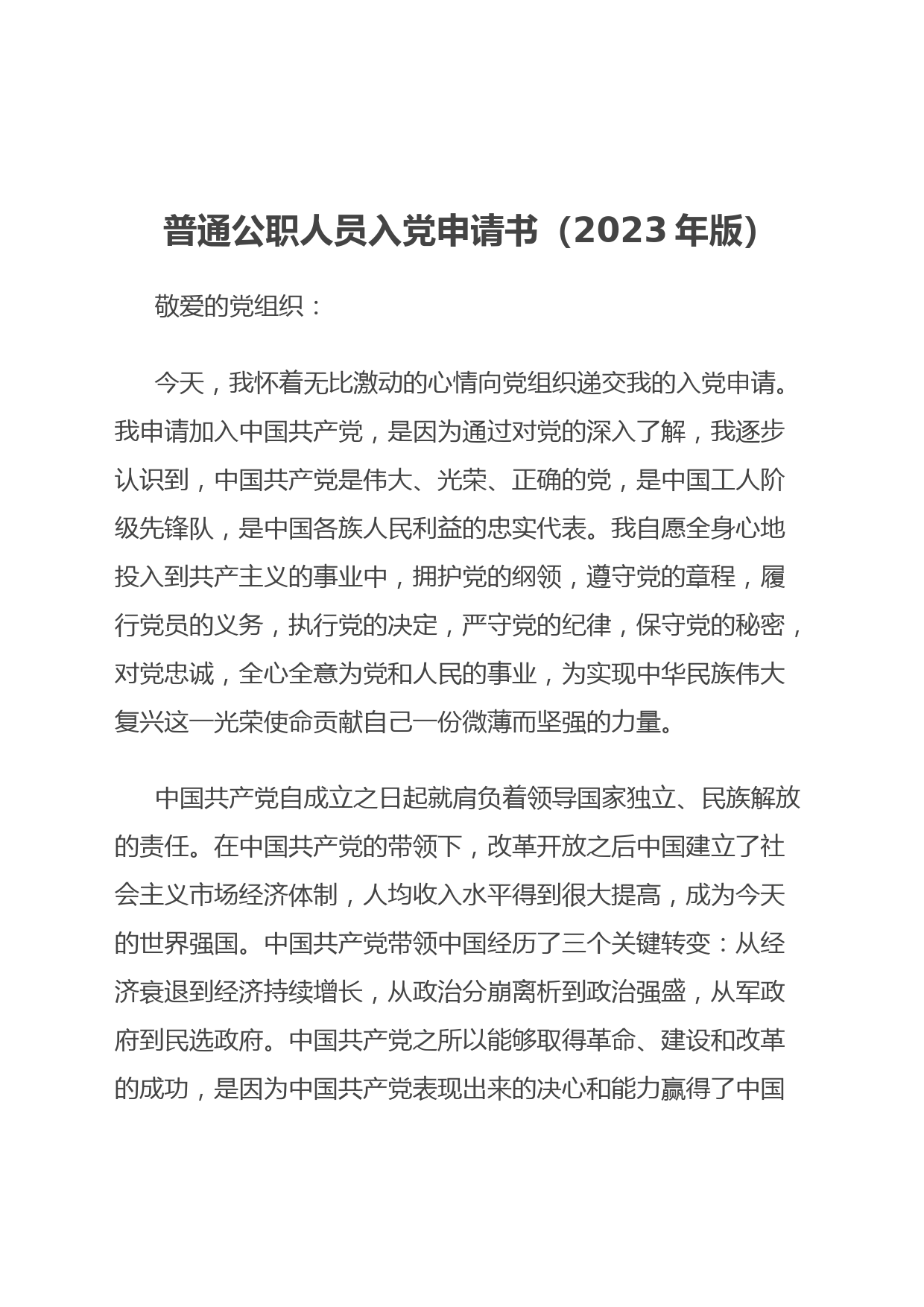 普通公职人员入党申请书（2023 年版）

敬爱的党组织：

今天，我怀着无比激动的心情向党组织递交我的入党申请。我申请加入中国共产党，是因为通过对党的深入了解，我逐步认识到，中国共产党是伟大、光荣、正确的党，是中国工人阶级先锋队，是中国各族人民利益的忠实代表。我自愿全身心地投入到共产主义的事业中，拥护党的纲领，遵守党的章程，履行党员的义务，执行党的决定，严守党的纪律，保守党的秘密，对党忠诚，全心全意为党和人民的事业，为实现中华民族伟大复兴这一光荣使命贡献自己一份微薄而坚强的力量。

中国共产党自成立之日起就肩负着领导国家独立、民族解放的责任。在中国共产党的带领下，改革开放之后中国建立了社会主义市场经济体制，人均收入水平得到很大提高，成为今天的世界强国。中国共产党带领中国经历了三个关键转变：从经济衰退到经济持续增长，从政治分崩离析到政治强盛，从军政府到民选政府。中国共产党之所以能够取得革命、建设和改革的成功，是因为中国共产党表现出来的决心和能力赢得了中国